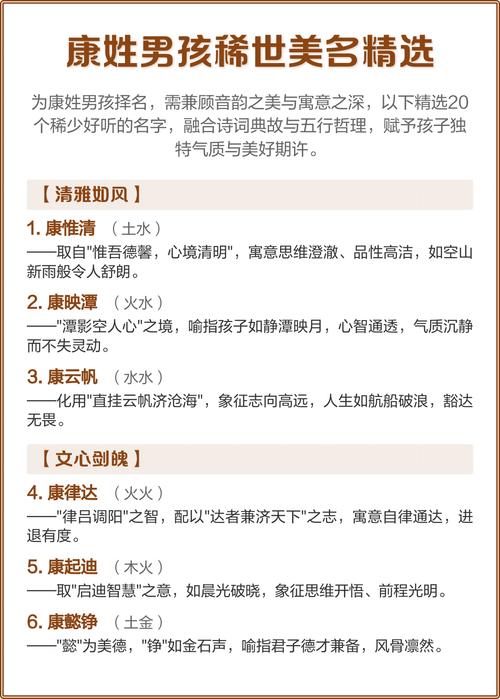 康姓男孩稀世美名精选

为康姓男孩择名，需兼顾音韵之美与寓意之深，以下精选20个稀少好听的名字，融合诗词典故与五行哲理，赋予孩子独特气质与美好期许。

【清雅如风】

1.康惟清 （土水）
——取自“惟吾德馨，心境清明”，寓意思维澄澈、品性高洁，如空山新雨般令人舒朗。

2.康映潭 （火水）
——“潭影空人心”之境，喻指孩子如静潭映月，心智通透，气质沉静而不失灵动。

3.康云帆 （水水）
——化用“直挂云帆济沧海”，象征志向高远，人生如航船破浪，豁达无畏。

【文心剑魄】

4.康律达 （火火）
——“律吕调阳”之智，配以“达者兼济天下”之志，寓意自律通达，进退有度。

5.康起迪 （木火）
——取“启迪智慧”之意，如晨光破晓，象征思维开悟、前程光明。

6.康懿铮 （土金）
——“懿”为美德，“铮”如金石声，喻指君子德才兼备，风骨凛然。